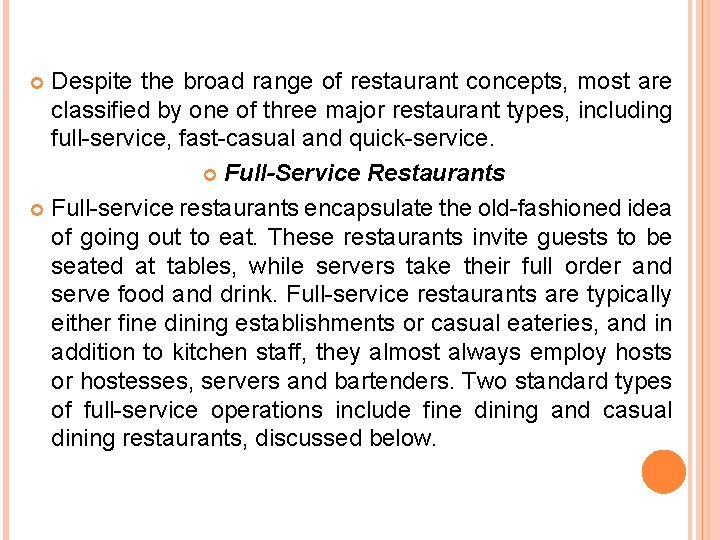 • Despite the broad range of restaurant concepts, most are classified by one of three major restaurant types, including full-service, fast-casual and quick-service.

• Full-Service Restaurants

• Full-service restaurants encapsulate the old-fashioned idea of going out to eat. These restaurants invite guests to be seated at tables, while servers take their full order and serve food and drink. Full-service restaurants are typically either fine dining establishments or casual eateries, and in addition to kitchen staff, they almost always employ hosts or hostesses, servers and bartenders. Two standard types of full-service operations include fine dining and casual dining restaurants, discussed below.